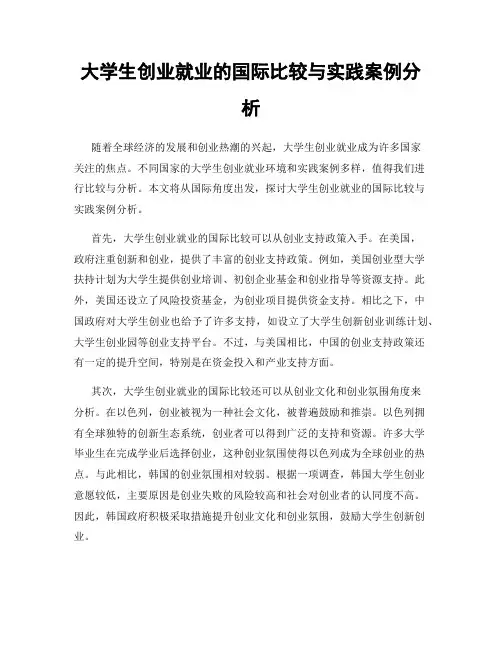 大学生创业就业的国际比较与实践案例分析

随着全球经济的发展和创业热潮的兴起，大学生创业就业成为许多国家关注的焦点。不同国家的大学生创业就业环境和实践案例多样，值得我们进行比较与分析。本文将从国际角度出发，探讨大学生创业就业的国际比较与实践案例分析。

首先，大学生创业就业的国际比较可以从创业支持政策入手。在美国，政府注重创新和创业，提供了丰富的创业支持政策。例如，美国创业型大学扶持计划为大学生提供创业培训、初创企业基金和创业指导等资源支持。此外，美国还设立了风险投资基金，为创业项目提供资金支持。相比之下，中国政府对大学生创业也给予了许多支持，如设立了大学生创新创业训练计划、大学生创业园等创业支持平台。不过，与美国相比，中国的创业支持政策还有一定的提升空间，特别是在资金投入和产业支持方面。

其次，大学生创业就业的国际比较还可以从创业文化和创业氛围角度来分析。在以色列，创业被视为一种社会文化，被普遍鼓励和推崇。以色列拥有全球独特的创新生态系统，创业者可以得到广泛的支持和资源。许多大学毕业生在完成学业后选择创业，这种创业氛围使得以色列成为全球创业的热点。与此相比，韩国的创业氛围相对较弱。根据一项调查，韩国大学生创业意愿较低，主要原因是创业失败的风险较高和社会对创业者的认同度不高。因此，韩国政府积极采取措施提升创业文化和创业氛围，鼓励大学生创新创业。